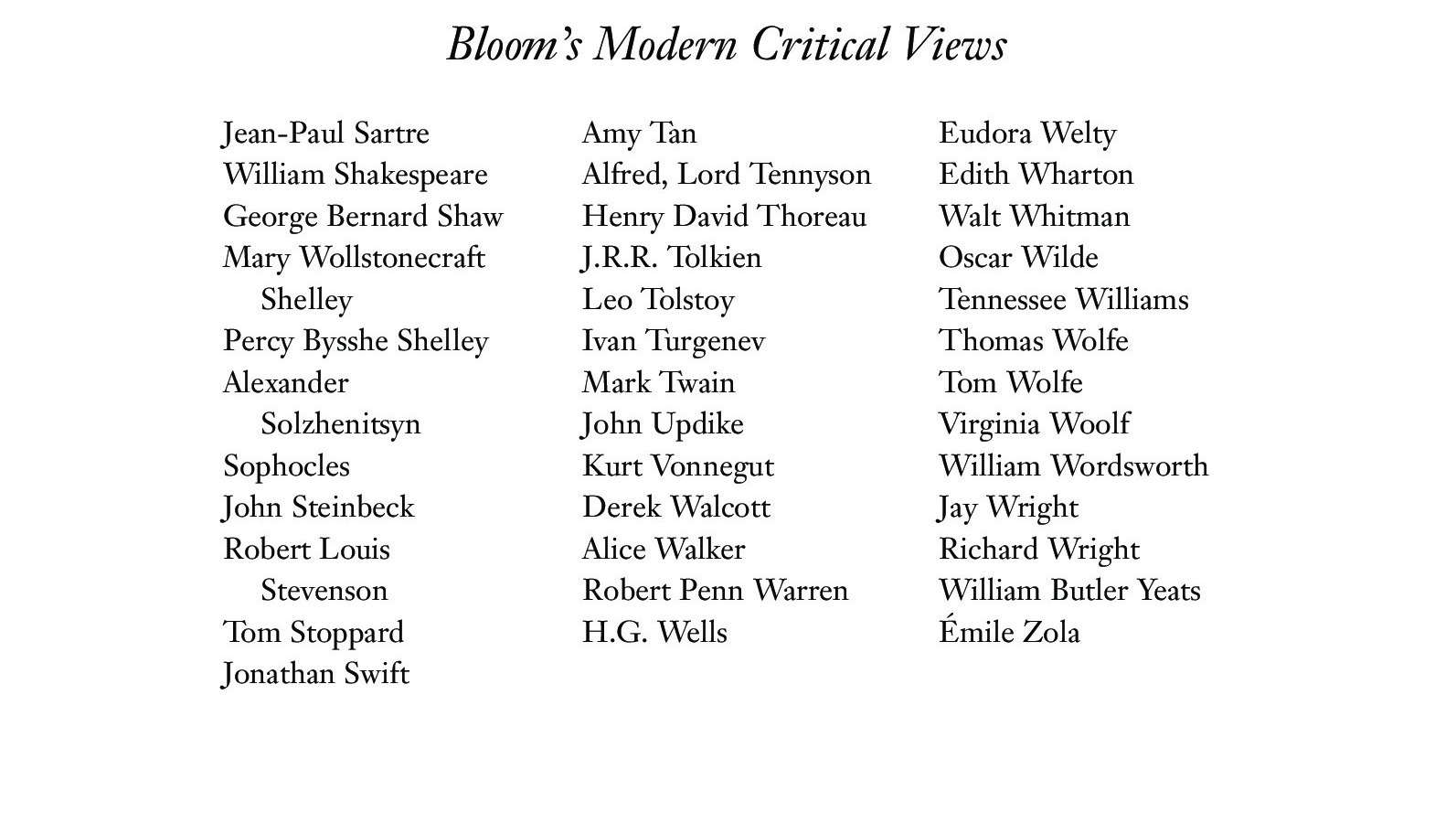 Bloom's Modern Critical Views

Jean-Paul Sartre
William Shakespeare
George Bernard Shaw
Mary Wollstonecraft Shelley
Percy Bysshe Shelley
Alexander Solzhenitsyn
Sophocles
John Steinbeck
Robert Louis Stevenson
Tom Stoppard
Jonathan Swift

Amy Tan
Alfred, Lord Tennyson
Henry David Thoreau
J.R.R. Tolkien
Leo Tolstoy
Ivan Turgenev
Mark Twain
John Updike
Kurt Vonnegut
Derek Walcott
Alice Walker
Robert Penn Warren
H.G. Wells

Eudora Welty
Edith Wharton
Walt Whitman
Oscar Wilde
Tennessee Williams
Thomas Wolfe
Tom Wolfe
Virginia Woolf
William Wordsworth
Jay Wright
Richard Wright
William Butler Yeats
Émile Zola